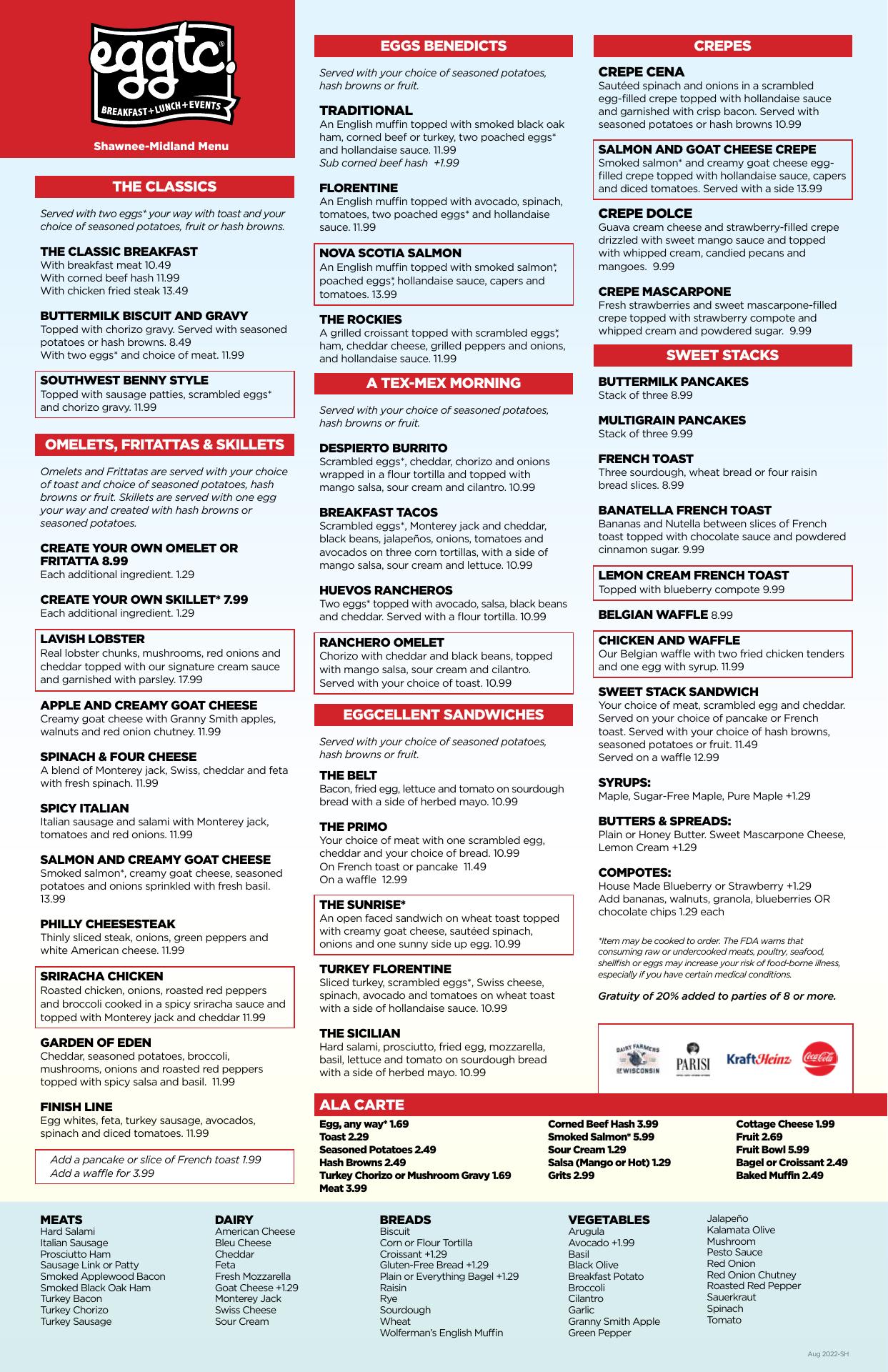 eggtc.®
BREAKFAST + LUNCH + EVENTS

Shawnee-Midland Menu

THE CLASSICS

Served with two eggs* your way with toast and your choice of seasoned potatoes, fruit or hash browns.

THE CLASSIC BREAKFAST
With breakfast meat 10.49
With corned beef hash 11.99
With chicken fried steak 13.49

BUTTERMILK BISCUIT AND GRAVY
Topped with chorizo gravy. Served with seasoned potatoes or hash browns. 8.49
With two eggs* and choice of meat. 11.99

SOUTHWEST BENNY STYLE
Topped with sausage patties, scrambled eggs* and chorizo gravy. 11.99

OMELETS, FRITATTAS & SKILLETS

Omelets and Frittatas are served with your choice of toast and choice of seasoned potatoes, hash browns or fruit. Skillets are served with one egg your way and created with hash browns or seasoned potatoes.

CREATE YOUR OWN OMELET OR FRITATTA 8.99
Each additional ingredient. 1.29

CREATE YOUR OWN SKILLET* 7.99
Each additional ingredient. 1.29

LAVISH LOBSTER
Real lobster chunks, mushrooms, red onions and cheddar topped with our signature cream sauce and garnished with parsley. 17.99

APPLE AND CREAMY GOAT CHEESE
Creamy goat cheese with Granny Smith apples, walnuts and red onion chutney. 11.99

SPINACH & FOUR CHEESE
A blend of Monterey jack, Swiss, cheddar and feta with fresh spinach. 11.99

SPICY ITALIAN
Italian sausage and salami with Monterey jack, tomatoes and red onions. 11.99

SALMON AND CREAMY GOAT CHEESE
Smoked salmon*, creamy goat cheese, seasoned potatoes and onions sprinkled with fresh basil. 13.99

PHILLY CHEESESTEAK
Thinly sliced steak, onions, green peppers and white American cheese. 11.99

SRIRACHA CHICKEN
Roasted chicken, onions, roasted red peppers and broccoli cooked in a spicy sriracha sauce and topped with Monterey jack and cheddar 11.99

GARDEN OF EDEN
Cheddar, seasoned potatoes, broccoli, mushrooms, onions and roasted red peppers topped with spicy salsa and basil. 11.99

FINISH LINE
Egg whites, feta, turkey sausage, avocados, spinach and diced tomatoes. 11.99

Add a pancake or slice of French toast 1.99
Add a waffle for 3.99

EGGS BENEDICTS

Served with your choice of seasoned potatoes, hash browns or fruit.

TRADITIONAL
An English muffin topped with smoked black oak ham, corned beef or turkey, two poached eggs* and hollandaise sauce. 11.99
Sub corned beef hash +1.99

FLORENTINE
An English muffin topped with avocado, spinach, tomatoes, two poached eggs* and hollandaise sauce. 11.99

NOVA SCOTIA SALMON
An English muffin topped with smoked salmon*, poached eggs*, hollandaise sauce, capers and tomatoes. 13.99

THE ROCKIES
A grilled croissant topped with scrambled eggs*, ham, cheddar cheese, grilled peppers and onions, and hollandaise sauce. 11.99

A TEX-MEX MORNING

Served with your choice of seasoned potatoes, hash browns or fruit.

DESPIERTO BURRITO
Scrambled eggs*, cheddar, chorizo and onions wrapped in a flour tortilla and topped with mango salsa, sour cream and cilantro. 10.99

BREAKFAST TACOS
Scrambled eggs*, Monterey jack and cheddar, black beans, jalapeños, onions, tomatoes and avocados on three corn tortillas, with a side of mango salsa, sour cream and lettuce. 10.99

HUEVOS RANCHEROS
Two eggs* topped with avocado, salsa, black beans and cheddar. Served with a flour tortilla. 10.99

RANCHERO OMELET
Chorizo with cheddar and black beans, topped with mango salsa, sour cream and cilantro. Served with your choice of toast. 10.99

EGGCELLENT SANDWICHES

Served with your choice of seasoned potatoes, hash browns or fruit.

THE BELT
Bacon, fried egg, lettuce and tomato on sourdough bread with a side of herbed mayo. 10.99

THE PRIMO
Your choice of meat with one scrambled egg, cheddar and your choice of bread. 10.99
On French toast or pancake 11.49
On a waffle 12.99

THE SUNRISE*
An open faced sandwich on wheat toast topped with creamy goat cheese, sautéed spinach, onions and one sunny side up egg. 10.99

TURKEY FLORENTINE
Sliced turkey, scrambled eggs*, Swiss cheese, spinach, avocado and tomatoes on wheat toast with a side of hollandaise sauce. 10.99

THE SICILIAN
Hard salami, prosciutto, fried egg, mozzarella, basil, lettuce and tomato on sourdough bread with a side of herbed mayo. 10.99

CREPES

CREPE CENA
Sautéed spinach and onions in a scrambled egg-filled crepe topped with hollandaise sauce and garnished with crisp bacon. Served with seasoned potatoes or hash browns 10.99

SALMON AND GOAT CHEESE CREPE
Smoked salmon* and creamy goat cheese egg-filled crepe topped with hollandaise sauce, capers and diced tomatoes. Served with a side 13.99

CREPE DOLCE
Guava cream cheese and strawberry-filled crepe drizzled with sweet mango sauce and topped with whipped cream, candied pecans and mangoes. 9.99

CREPE MASCARPONE
Fresh strawberries and sweet mascarpone-filled crepe topped with strawberry compote and whipped cream and powdered sugar. 9.99

SWEET STACKS

BUTTERMILK PANCAKES
Stack of three 8.99

MULTIGRAIN PANCAKES
Stack of three 9.99

FRENCH TOAST
Three sourdough, wheat bread or four raisin bread slices. 8.99

BANATELLA FRENCH TOAST
Bananas and Nutella between slices of French toast topped with chocolate sauce and powdered cinnamon sugar. 9.99

LEMON CREAM FRENCH TOAST
Topped with blueberry compote 9.99

BELGIAN WAFFLE 8.99

CHICKEN AND WAFFLE
Our Belgian waffle with two fried chicken tenders and one egg with syrup. 11.99

SWEET STACK SANDWICH
Your choice of meat, scrambled egg and cheddar. Served on your choice of pancake or French toast. Served with your choice of hash browns, seasoned potatoes or fruit. 11.49
Served on a waffle 12.99

SYRUPS:
Maple, Sugar-Free Maple, Pure Maple +1.29

BUTTERS & SPREADS:
Plain or Honey Butter. Sweet Mascarpone Cheese, Lemon Cream +1.29

COMPOTES:
House Made Blueberry or Strawberry +1.29
Add bananas, walnuts, granola, blueberries OR chocolate chips 1.29 each

*Item may be cooked to order. The FDA warns that consuming raw or undercooked meats, poultry, seafood, shellfish or eggs may increase your risk of food-borne illness, especially if you have certain medical conditions.

Gratuity of 20% added to parties of 8 or more.

DAIRY FARMERS OF WISCONSIN
PARISI
KraftHeinz
Coca-Cola

ALA CARTE
Egg, any way* 1.69
Toast 2.29
Seasoned Potatoes 2.49
Hash Browns 2.49
Turkey Chorizo or Mushroom Gravy 1.69
Meat 3.99
Corned Beef Hash 3.99
Smoked Salmon* 5.99
Sour Cream 1.29
Salsa (Mango or Hot) 1.29
Grits 2.99
Cottage Cheese 1.99
Fruit 2.69
Fruit Bowl 5.99
Bagel or Croissant 2.49
Baked Muffin 2.49

MEATS
Hard Salami
Italian Sausage
Prosciutto Ham
Sausage Link or Patty
Smoked Applewood Bacon
Smoked Black Oak Ham
Turkey Bacon
Turkey Chorizo
Turkey Sausage

DAIRY
American Cheese
Bleu Cheese
Cheddar
Feta
Fresh Mozzarella
Goat Cheese +1.29
Monterey Jack
Swiss Cheese
Sour Cream

BREADS
Biscuit
Corn or Flour Tortilla
Croissant +1.29
Gluten-Free Bread +1.29
Plain or Everything Bagel +1.29
Raisin
Rye
Sourdough
Wheat
Wolferman's English Muffin

VEGETABLES
Arugula
Avocado +1.99
Basil
Black Olive
Breakfast Potato
Broccoli
Cilantro
Garlic
Granny Smith Apple
Green Pepper
Jalapeño
Kalamata Olive
Mushroom
Pesto Sauce
Red Onion
Red Onion Chutney
Roasted Red Pepper
Sauerkraut
Spinach
Tomato

Aug 2022-SH